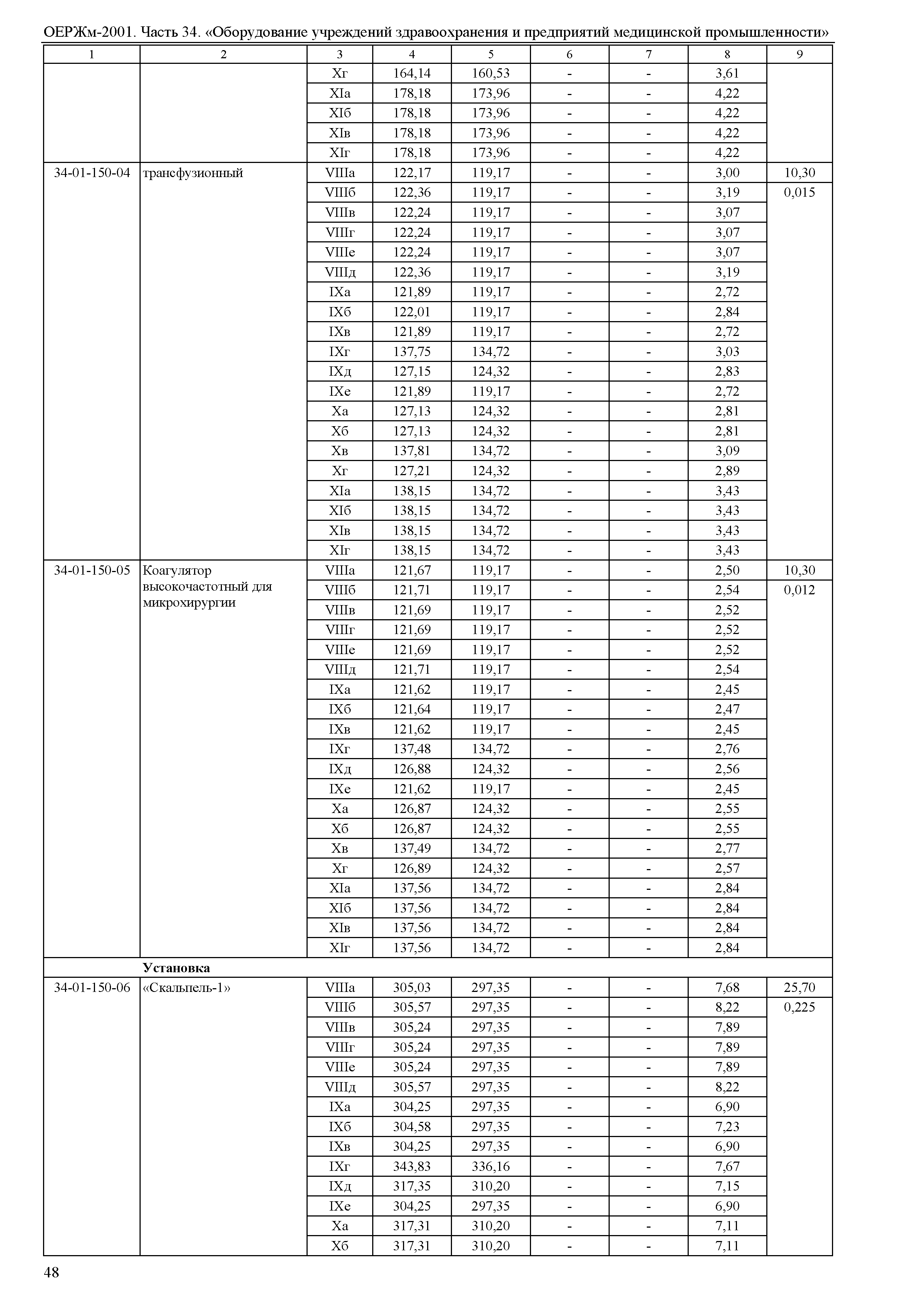 ОЕРЖм-2001. Часть 34. «Оборудование учреждений здравоохранения и предприятий медицинской промышленности»

| 1 | 2 | 3 | 4 | 5 | 6 | 7 | 8 | 9 |
|---|---|---|---|---|---|---|---|---|
| | | Xг | 164,14 | 160,53 | - | - | 3,61 | |
| | | XIа | 178,18 | 173,96 | - | - | 4,22 | |
| | | XIб | 178,18 | 173,96 | - | - | 4,22 | |
| | | XIв | 178,18 | 173,96 | - | - | 4,22 | |
| | | XIг | 178,18 | 173,96 | - | - | 4,22 | |
| 34-01-150-04 | трансфузионный | VIIIа | 122,17 | 119,17 | - | - | 3,00 | 10,30 |
| | | VIIIб | 122,36 | 119,17 | - | - | 3,19 | 0,015 |
| | | VIIIв | 122,24 | 119,17 | - | - | 3,07 | |
| | | VIIIг | 122,24 | 119,17 | - | - | 3,07 | |
| | | VIIIе | 122,24 | 119,17 | - | - | 3,07 | |
| | | VIIIд | 122,36 | 119,17 | - | - | 3,19 | |
| | | IXа | 121,89 | 119,17 | - | - | 2,72 | |
| | | IXб | 122,01 | 119,17 | - | - | 2,84 | |
| | | IXв | 121,89 | 119,17 | - | - | 2,72 | |
| | | IXг | 137,75 | 134,72 | - | - | 3,03 | |
| | | IXд | 127,15 | 124,32 | - | - | 2,83 | |
| | | IXе | 121,89 | 119,17 | - | - | 2,72 | |
| | | Xа | 127,13 | 124,32 | - | - | 2,81 | |
| | | Xб | 127,13 | 124,32 | - | - | 2,81 | |
| | | Xв | 137,81 | 134,72 | - | - | 3,09 | |
| | | Xг | 127,21 | 124,32 | - | - | 2,89 | |
| | | XIа | 138,15 | 134,72 | - | - | 3,43 | |
| | | XIб | 138,15 | 134,72 | - | - | 3,43 | |
| | | XIв | 138,15 | 134,72 | - | - | 3,43 | |
| | | XIг | 138,15 | 134,72 | - | - | 3,43 | |
| 34-01-150-05 | Коагулятор высокочастотный для микрохирургии | VIIIа | 121,67 | 119,17 | - | - | 2,50 | 10,30 |
| | | VIIIб | 121,71 | 119,17 | - | - | 2,54 | 0,012 |
| | | VIIIв | 121,69 | 119,17 | - | - | 2,52 | |
| | | VIIIг | 121,69 | 119,17 | - | - | 2,52 | |
| | | VIIIе | 121,69 | 119,17 | - | - | 2,52 | |
| | | VIIIд | 121,71 | 119,17 | - | - | 2,54 | |
| | | IXа | 121,62 | 119,17 | - | - | 2,45 | |
| | | IXб | 121,64 | 119,17 | - | - | 2,47 | |
| | | IXв | 121,62 | 119,17 | - | - | 2,45 | |
| | | IXг | 137,48 | 134,72 | - | - | 2,76 | |
| | | IXд | 126,88 | 124,32 | - | - | 2,56 | |
| | | IXе | 121,62 | 119,17 | - | - | 2,45 | |
| | | Xа | 126,87 | 124,32 | - | - | 2,55 | |
| | | Xб | 126,87 | 124,32 | - | - | 2,55 | |
| | | Xв | 137,49 | 134,72 | - | - | 2,77 | |
| | | Xг | 126,89 | 124,32 | - | - | 2,57 | |
| | | XIа | 137,56 | 134,72 | - | - | 2,84 | |
| | | XIб | 137,56 | 134,72 | - | - | 2,84 | |
| | | XIв | 137,56 | 134,72 | - | - | 2,84 | |
| | | XIг | 137,56 | 134,72 | - | - | 2,84 | |
| | **Установка** | | | | | | | |
| 34-01-150-06 | «Скальпель-1» | VIIIа | 305,03 | 297,35 | - | - | 7,68 | 25,70 |
| | | VIIIб | 305,57 | 297,35 | - | - | 8,22 | 0,225 |
| | | VIIIв | 305,24 | 297,35 | - | - | 7,89 | |
| | | VIIIг | 305,24 | 297,35 | - | - | 7,89 | |
| | | VIIIе | 305,24 | 297,35 | - | - | 7,89 | |
| | | VIIIд | 305,57 | 297,35 | - | - | 8,22 | |
| | | IXа | 304,25 | 297,35 | - | - | 6,90 | |
| | | IXб | 304,58 | 297,35 | - | - | 7,23 | |
| | | IXв | 304,25 | 297,35 | - | - | 6,90 | |
| | | IXг | 343,83 | 336,16 | - | - | 7,67 | |
| | | IXд | 317,35 | 310,20 | - | - | 7,15 | |
| | | IXе | 304,25 | 297,35 | - | - | 6,90 | |
| | | Xа | 317,31 | 310,20 | - | - | 7,11 | |
| | | Xб | 317,31 | 310,20 | - | - | 7,11 | |

48